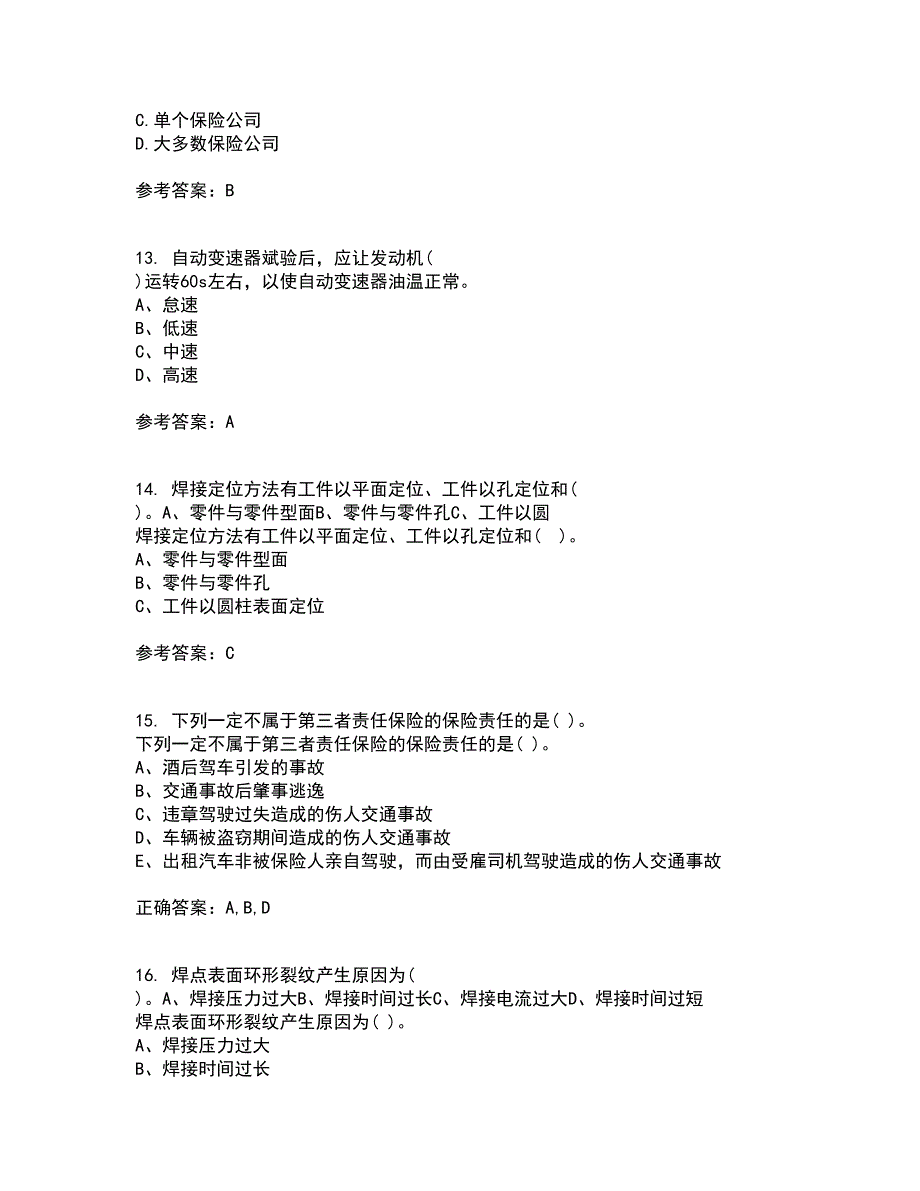 C.单个保险公司
D.大多数保险公司

参考答案：B

13. 自动变速器斌验后，应让发动机( )运转60s左右，以使自动变速器油温正常。
A、怠速
B、低速
C、中速
D、高速

参考答案：A

14. 焊接定位方法有工件以平面定位、工件以孔定位和( )。A、零件与零件型面B、零件与零件孔C、工件以圆
焊接定位方法有工件以平面定位、工件以孔定位和( )。
A、零件与零件型面
B、零件与零件孔
C、工件以圆柱表面定位

参考答案：C

15. 下列一定不属于第三者责任保险的保险责任的是( )。
下列一定不属于第三者责任保险的保险责任的是( )。
A、酒后驾车引发的事故
B、交通事故后肇事逃逸
C、违章驾驶过失造成的伤人交通事故
D、车辆被盗窃期间造成的伤人交通事故
E、出租汽车非被保险人亲自驾驶，而由受雇司机驾驶造成的伤人交通事故

正确答案：A,B,D

16. 焊点表面环形裂纹产生原因为( )。A、焊接压力过大B、焊接时间过长C、焊接电流过大D、焊接时间过短
焊点表面环形裂纹产生原因为( )。
A、焊接压力过大
B、焊接时间过长